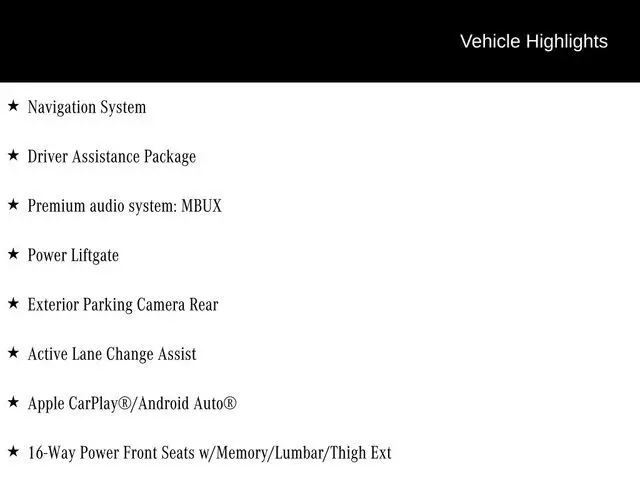 Vehicle Highlights

★ Navigation System

★ Driver Assistance Package

★ Premium audio system: MBUX

★ Power Liftgate

★ Exterior Parking Camera Rear

★ Active Lane Change Assist

★ Apple CarPlay®/Android Auto®

★ 16-Way Power Front Seats w/Memory/Lumbar/Thigh Ext